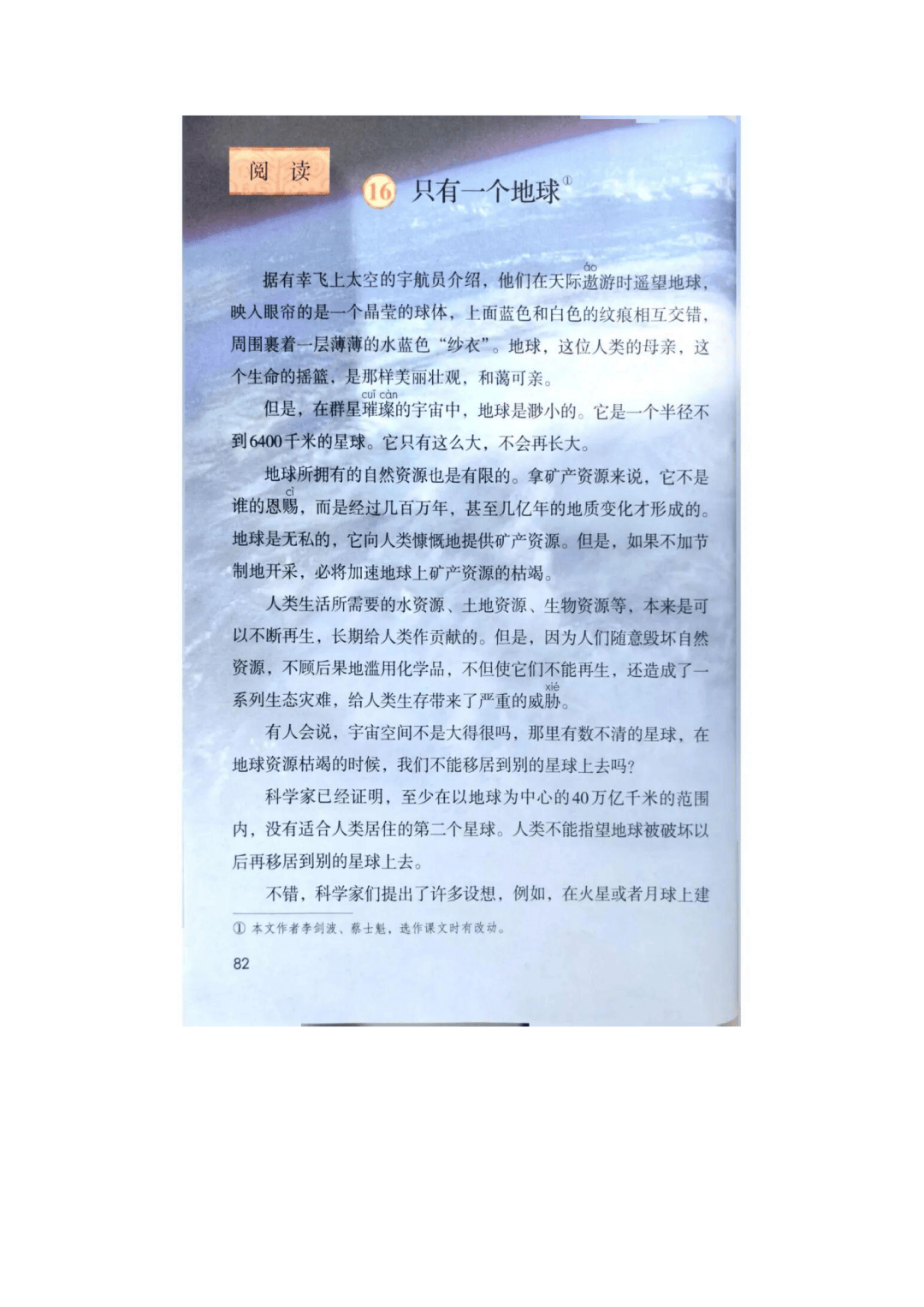 阅读

16 只有一个地球①

据有幸飞上太空的宇航员介绍，他们在天际遨(áo)游时遥望地球，映入眼帘的是一个晶莹的球体，上面蓝色和白色的纹痕相互交错，周围裹着一层薄薄的水蓝色“纱衣”。地球，这位人类的母亲，这个生命的摇篮，是那样美丽壮观，和蔼可亲。

但是，在群星璀璨(cuǐ càn)的宇宙中，地球是渺小的。它是一个半径不到6400千米的星球。它只有这么大，不会再长大。

地球所拥有的自然资源也是有限的。拿矿产资源来说，它不是谁的恩赐(cì)，而是经过几百万年，甚至几亿年的地质变化才形成的。地球是无私的，它向人类慷慨地提供矿产资源。但是，如果不加节制地开采，必将加速地球上矿产资源的枯竭。

人类生活所需要的水资源、土地资源、生物资源等，本来是可以不断再生，长期给人类作贡献的。但是，因为人们随意毁坏自然资源，不顾后果地滥用化学品，不但使它们不能再生，还造成了一系列生态灾难，给人类生存带来了严重的威胁(xié)。

有人会说，宇宙空间不是大得很吗，那里有数不清的星球，在地球资源枯竭的时候，我们不能移居到别的星球上去吗？

科学家已经证明，至少在以地球为中心的40万亿千米的范围内，没有适合人类居住的第二个星球。人类不能指望地球被破坏以后再移居到别的星球上去。

不错，科学家们提出了许多设想，例如，在火星或者月球上建

① 本文作者李剑波、蔡士魁，选作课文时有改动。

82